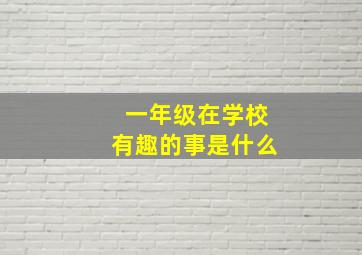 一年级在学校
有趣的事是什么